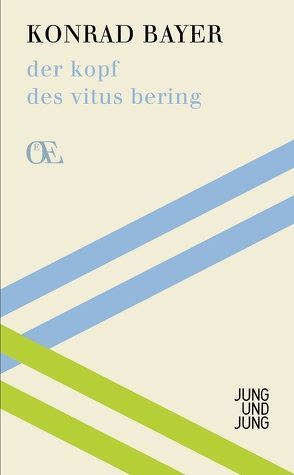 KONRAD BAYER

der kopf
des vitus bering

ŒE

JUNG
UND
JUNG